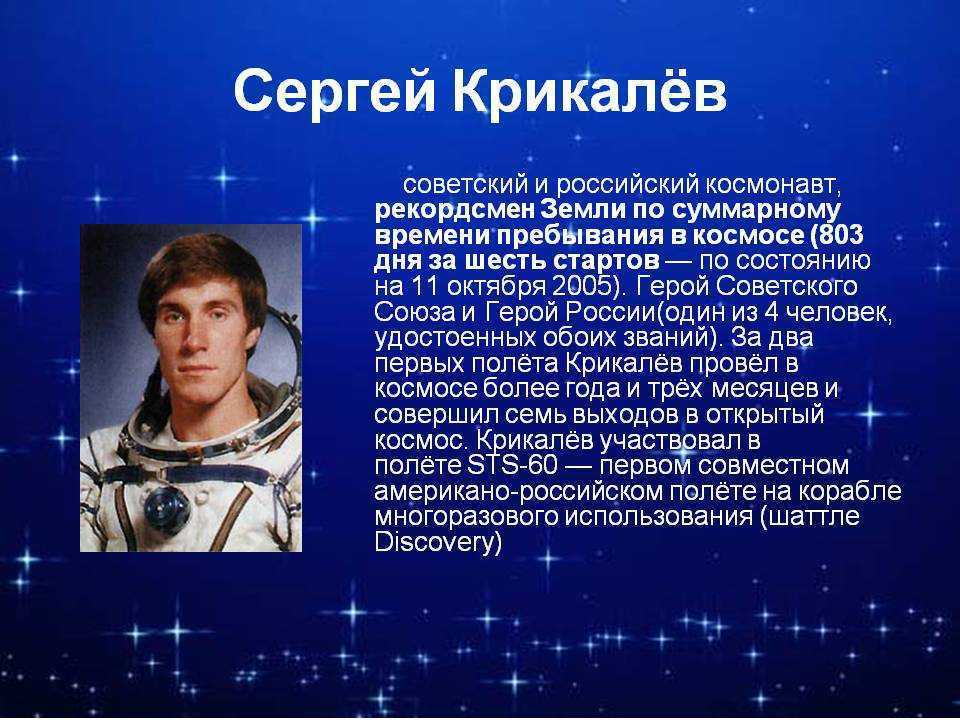 Сергей Крикалёв

советский и российский космонавт, рекордсмен Земли по суммарному времени пребывания в космосе (803 дня за шесть стартов — по состоянию на 11 октября 2005). Герой Советского Союза и Герой России(один из 4 человек, удостоенных обоих званий). За два первых полёта Крикалёв провёл в космосе более года и трёх месяцев и совершил семь выходов в открытый космос. Крикалёв участвовал в полёте STS-60 — первом совместном американо-российском полёте на корабле многоразового использования (шаттле Discovery)